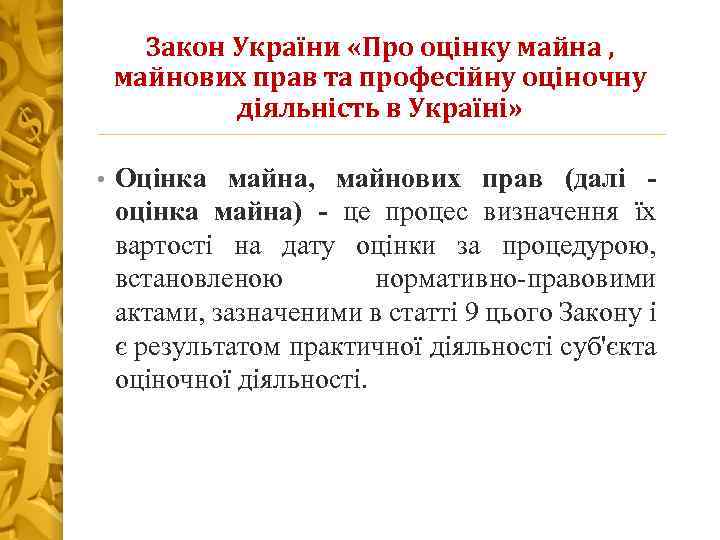 Закон України «Про оцінку майна , майнових прав та професійну оціночну діяльність в Україні»

• Оцінка майна, майнових прав (далі - оцінка майна) - це процес визначення їх вартості на дату оцінки за процедурою, встановленою нормативно-правовими актами, зазначеними в статті 9 цього Закону і є результатом практичної діяльності суб'єкта оціночної діяльності.